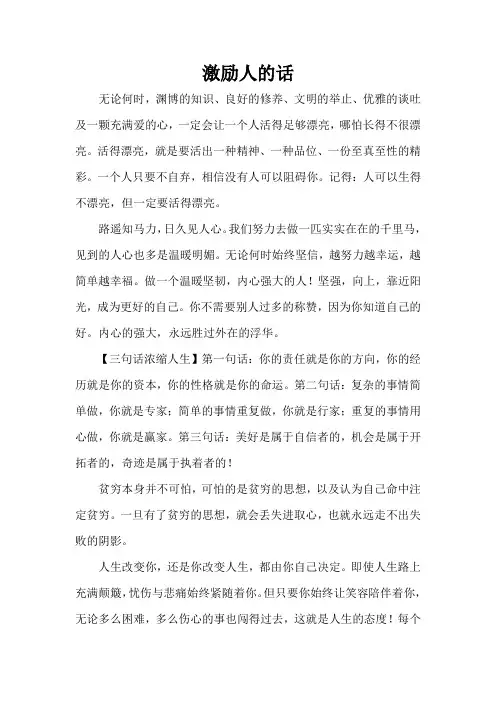 激励人的话

无论何时，渊博的知识、良好的修养、文明的举止、优雅的谈吐及一颗充满爱的心，一定会让一个人活得足够漂亮，哪怕长得不很漂亮。活得漂亮，就是要活出一种精神、一种品位、一份至真至性的精彩。一个人只要不自弃，相信没有人可以阻碍你。记得：人可以生得不漂亮，但一定要活得漂亮。

路遥知马力，日久见人心。我们努力去做一匹实实在在的千里马，见到的人心也多是温暖明媚。无论何时始终坚信，越努力越幸运，越简单越幸福。做一个温暖坚韧，内心强大的人！坚强，向上，靠近阳光，成为更好的自己。你不需要别人过多的称赞，因为你知道自己的好。内心的强大，永远胜过外在的浮华。

【三句话浓缩人生】第一句话：你的责任就是你的方向，你的经历就是你的资本，你的性格就是你的命运。第二句话：复杂的事情简单做，你就是专家；简单的事情重复做，你就是行家；重复的事情用心做，你就是赢家。第三句话：美好是属于自信者的，机会是属于开拓者的，奇迹是属于执着者的！

贫穷本身并不可怕，可怕的是贫穷的思想，以及认为自己命中注定贫穷。一旦有了贫穷的思想，就会丢失进取心，也就永远走不出失败的阴影。

人生改变你，还是你改变人生，都由你自己决定。即使人生路上充满颠簸，忧伤与悲痛始终紧随着你。但只要你始终让笑容陪伴着你，无论多么困难，多么伤心的事也闯得过去，这就是人生的态度！每个